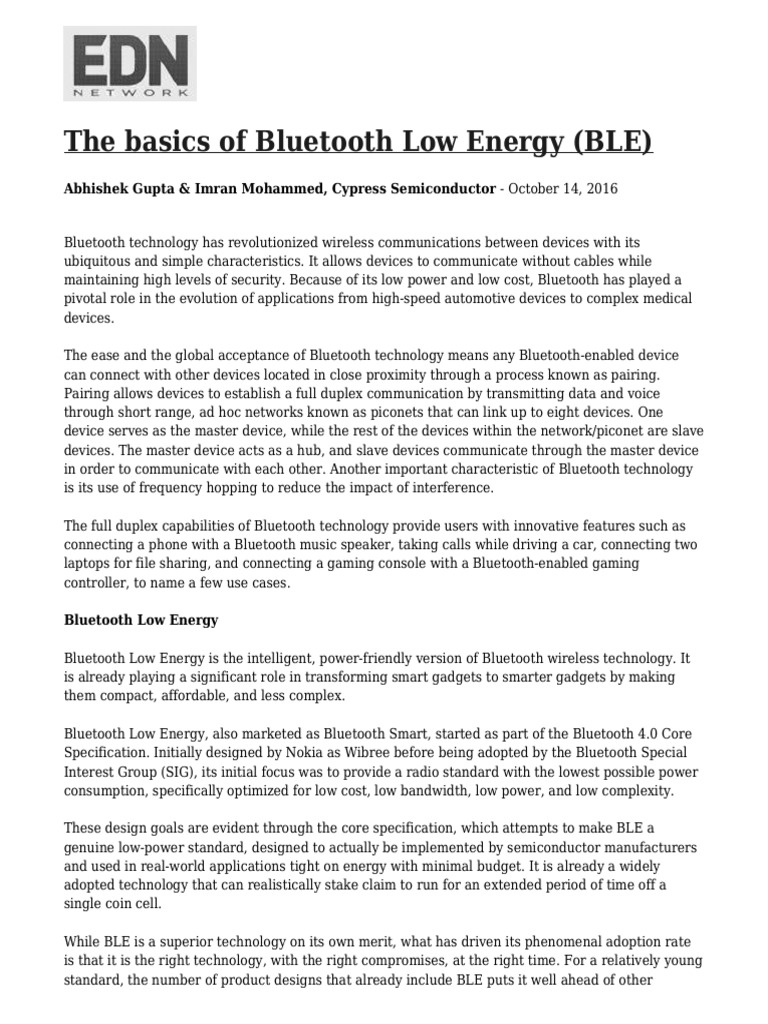 EDN
NETWORK

The basics of Bluetooth Low Energy (BLE)

Abhishek Gupta & Imran Mohammed, Cypress Semiconductor - October 14, 2016

Bluetooth technology has revolutionized wireless communications between devices with its ubiquitous and simple characteristics. It allows devices to communicate without cables while maintaining high levels of security. Because of its low power and low cost, Bluetooth has played a pivotal role in the evolution of applications from high-speed automotive devices to complex medical devices.

The ease and the global acceptance of Bluetooth technology means any Bluetooth-enabled device can connect with other devices located in close proximity through a process known as pairing. Pairing allows devices to establish a full duplex communication by transmitting data and voice through short range, ad hoc networks known as piconets that can link up to eight devices. One device serves as the master device, while the rest of the devices within the network/piconet are slave devices. The master device acts as a hub, and slave devices communicate through the master device in order to communicate with each other. Another important characteristic of Bluetooth technology is its use of frequency hopping to reduce the impact of interference.

The full duplex capabilities of Bluetooth technology provide users with innovative features such as connecting a phone with a Bluetooth music speaker, taking calls while driving a car, connecting two laptops for file sharing, and connecting a gaming console with a Bluetooth-enabled gaming controller, to name a few use cases.

Bluetooth Low Energy

Bluetooth Low Energy is the intelligent, power-friendly version of Bluetooth wireless technology. It is already playing a significant role in transforming smart gadgets to smarter gadgets by making them compact, affordable, and less complex.

Bluetooth Low Energy, also marketed as Bluetooth Smart, started as part of the Bluetooth 4.0 Core Specification. Initially designed by Nokia as Wibree before being adopted by the Bluetooth Special Interest Group (SIG), its initial focus was to provide a radio standard with the lowest possible power consumption, specifically optimized for low cost, low bandwidth, low power, and low complexity.

These design goals are evident through the core specification, which attempts to make BLE a genuine low-power standard, designed to actually be implemented by semiconductor manufacturers and used in real-world applications tight on energy with minimal budget. It is already a widely adopted technology that can realistically stake claim to run for an extended period of time off a single coin cell.

While BLE is a superior technology on its own merit, what has driven its phenomenal adoption rate is that it is the right technology, with the right compromises, at the right time. For a relatively young standard, the number of product designs that already include BLE puts it well ahead of other